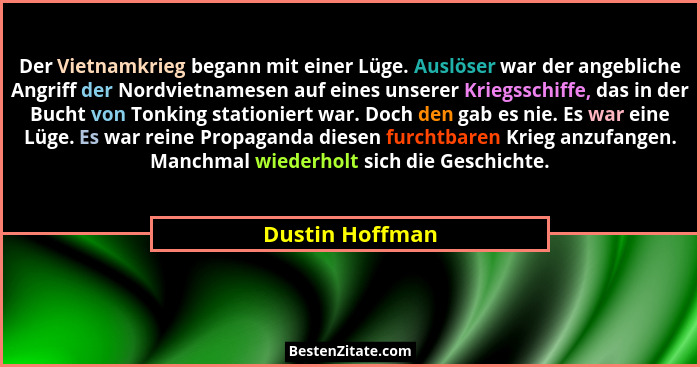 Der Vietnamkrieg begann mit einer Lüge. Auslöser war der angebliche Angriff der Nordvietnamesen auf eines unserer Kriegsschiffe, das in der Bucht von Tonking stationiert war. Doch den gab es nie. Es war eine Lüge. Es war reine Propaganda diesen furchtbaren Krieg anzufangen. Manchmal wiederholt sich die Geschichte.

Dustin Hoffman

BestenZitate.com